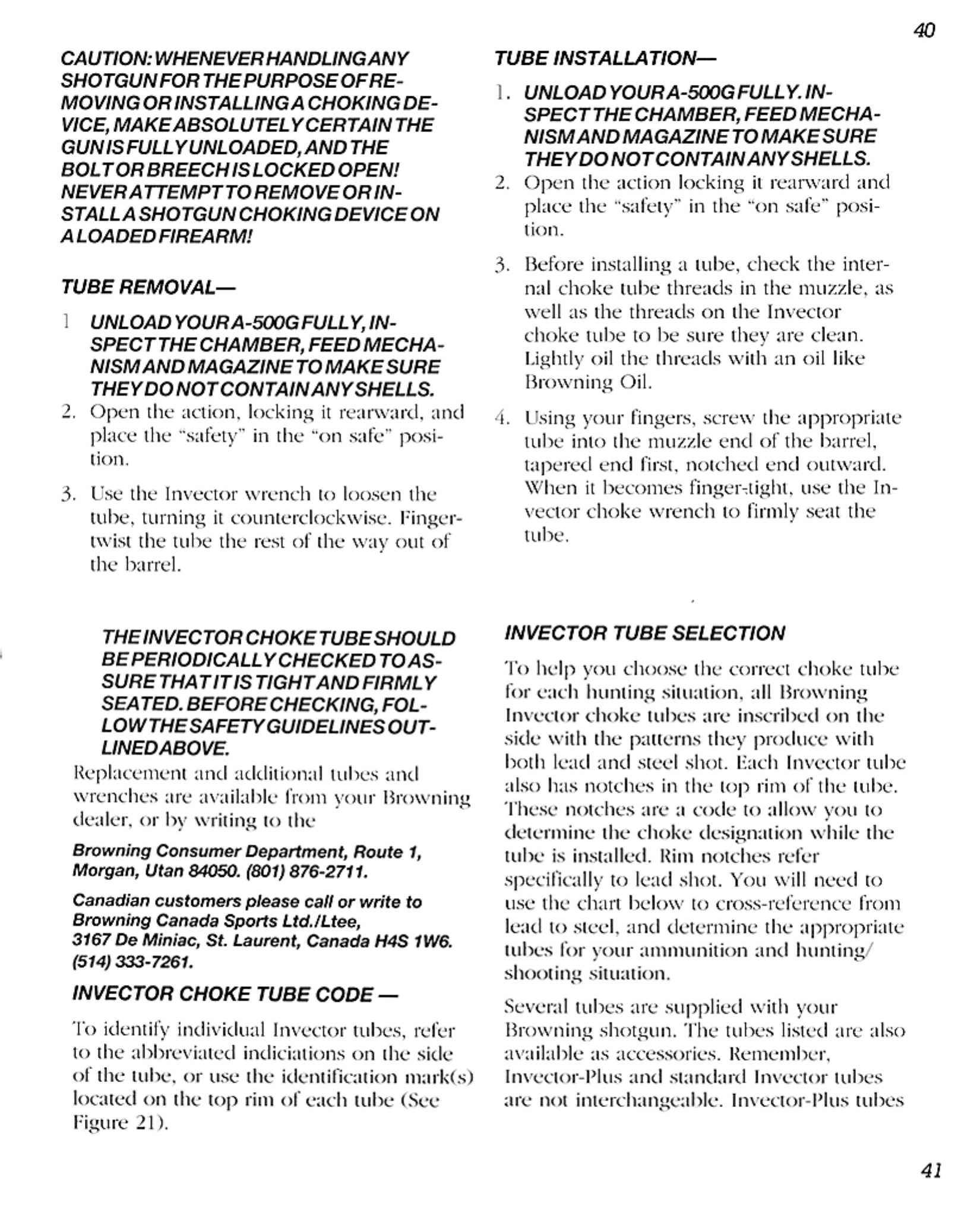 40

CAUTION: WHENEVER HANDLING ANY SHOTGUN FOR THE PURPOSE OF REMOVING OR INSTALLING A CHOKING DEVICE, MAKE ABSOLUTELY CERTAIN THE GUN IS FULLY UNLOADED, AND THE BOLT OR BREECH IS LOCKED OPEN! NEVER ATTEMPT TO REMOVE OR INSTALL A SHOTGUN CHOKING DEVICE ON A LOADED FIREARM!

TUBE REMOVAL—

1 UNLOAD YOUR A-500G FULLY, INSPECT THE CHAMBER, FEED MECHANISM AND MAGAZINE TO MAKE SURE THEY DO NOT CONTAIN ANY SHELLS.

2. Open the action, locking it rearward, and place the "safety" in the "on safe" position.

3. Use the Invector wrench to loosen the tube, turning it counterclockwise. Finger-twist the tube the rest of the way out of the barrel.

TUBE INSTALLATION—

1. UNLOAD YOUR A-500G FULLY. INSPECT THE CHAMBER, FEED MECHANISM AND MAGAZINE TO MAKE SURE THEY DO NOT CONTAIN ANY SHELLS.

2. Open the action locking it rearward and place the "safety" in the "on safe" position.

3. Before installing a tube, check the internal choke tube threads in the muzzle, as well as the threads on the Invector choke tube to be sure they are clean. Lightly oil the threads with an oil like Browning Oil.

4. Using your fingers, screw the appropriate tube into the muzzle end of the barrel, tapered end first, notched end outward. When it becomes finger-tight, use the Invector choke wrench to firmly seat the tube.

THE INVECTOR CHOKE TUBE SHOULD BE PERIODICALLY CHECKED TO ASSURE THAT IT IS TIGHT AND FIRMLY SEATED. BEFORE CHECKING, FOLLOW THE SAFETY GUIDELINES OUTLINED ABOVE.

Replacement and additional tubes and wrenches are available from your Browning dealer, or by writing to the

Browning Consumer Department, Route 1, Morgan, Utan 84050. (801) 876-2711.

Canadian customers please call or write to Browning Canada Sports Ltd./Ltee, 3167 De Miniac, St. Laurent, Canada H4S 1W6. (514) 333-7261.

INVECTOR CHOKE TUBE CODE —

To identify individual Invector tubes, refer to the abbreviated indiciations on the side of the tube, or use the identification mark(s) located on the top rim of each tube (See Figure 21).

INVECTOR TUBE SELECTION

To help you choose the correct choke tube for each hunting situation, all Browning Invector choke tubes are inscribed on the side with the patterns they produce with both lead and steel shot. Each Invector tube also has notches in the top rim of the tube. These notches are a code to allow you to determine the choke designation while the tube is installed. Rim notches refer specifically to lead shot. You will need to use the chart below to cross-reference from lead to steel, and determine the appropriate tubes for your ammunition and hunting/shooting situation.

Several tubes are supplied with your Browning shotgun. The tubes listed are also available as accessories. Remember, Invector-Plus and standard Invector tubes are not interchangeable. Invector-Plus tubes

41